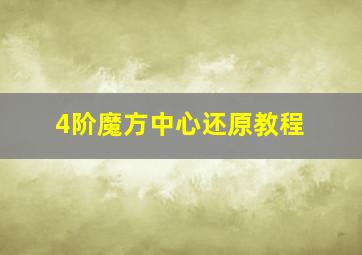 4阶魔方中心还原教程